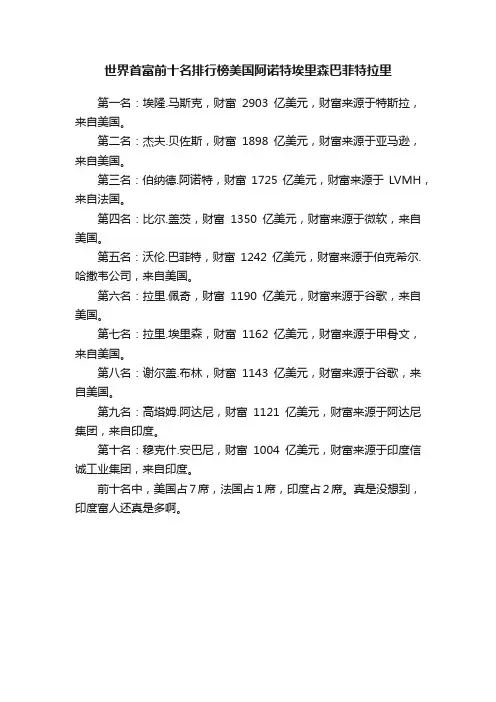 世界首富前十名排行榜美国阿诺特埃里森巴菲特拉里

第一名：埃隆.马斯克，财富 2903 亿美元，财富来源于特斯拉，来自美国。

第二名：杰夫.贝佐斯，财富 1898 亿美元，财富来源于亚马逊，来自美国。

第三名：伯纳德.阿诺特，财富 1725 亿美元，财富来源于 LVMH，来自法国。

第四名：比尔.盖茨，财富 1350 亿美元，财富来源于微软，来自美国。

第五名：沃伦.巴菲特，财富 1242 亿美元，财富来源于伯克希尔.哈撒韦公司，来自美国。

第六名：拉里.佩奇，财富 1190 亿美元，财富来源于谷歌，来自美国。

第七名：拉里.埃里森，财富 1162 亿美元，财富来源于甲骨文，来自美国。

第八名：谢尔盖.布林，财富 1143 亿美元，财富来源于谷歌，来自美国。

第九名：高塔姆.阿达尼，财富 1121 亿美元，财富来源于阿达尼集团，来自印度。

第十名：穆克什.安巴尼，财富 1004 亿美元，财富来源于印度信诚工业集团，来自印度。

前十名中，美国占7席，法国占1席，印度占2席。真是没想到，印度富人还真是多啊。